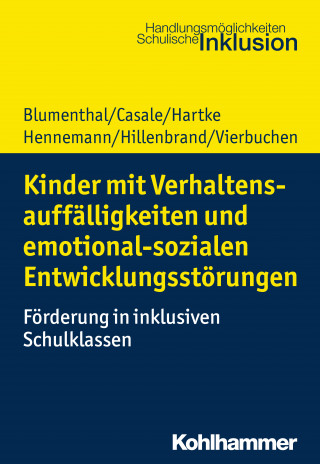 Handlungsmöglichkeiten
Schulische Inklusion

Blumenthal/Casale/Hartke
Hennemann/Hillenbrand/Vierbuchen

Kinder mit Verhaltensauffälligkeiten und emotional-sozialen Entwicklungsstörungen

Förderung in inklusiven Schulklassen

Kohlhammer